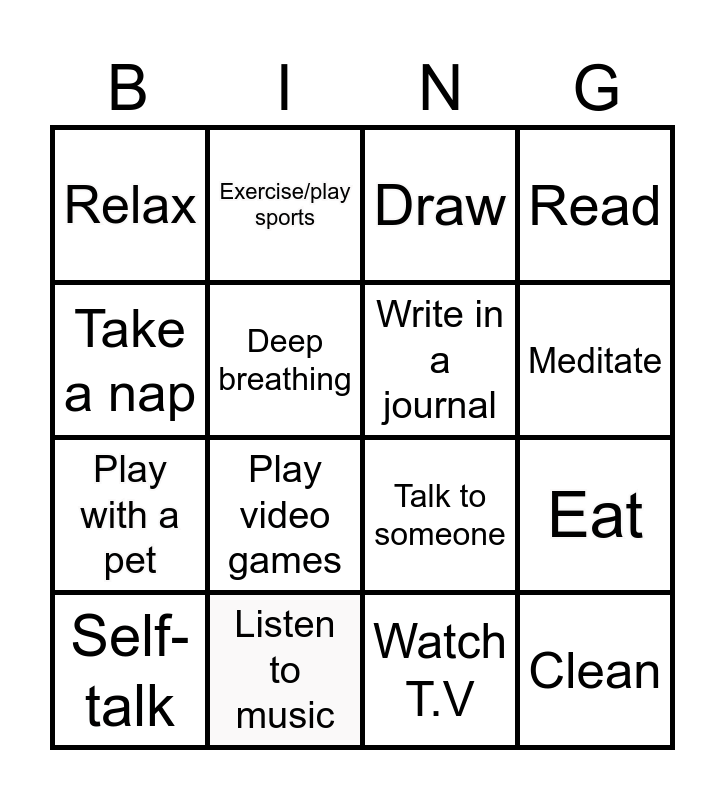 | B | I | N | G |
|---|---|---|---|
| Relax | Exercise/play sports | Draw | Read |
| Take a nap | Deep breathing | Write in a journal | Meditate |
| Play with a pet | Play video games | Talk to someone | Eat |
| Self-talk | Listen to music | Watch T.V | Clean |